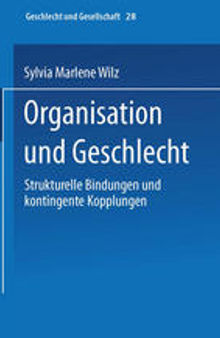 Geschlecht und Gesellschaft 28

Sylvia Marlene Wilz

Organisation und Geschlecht

Strukturelle Bindungen und kontingente Kopplungen